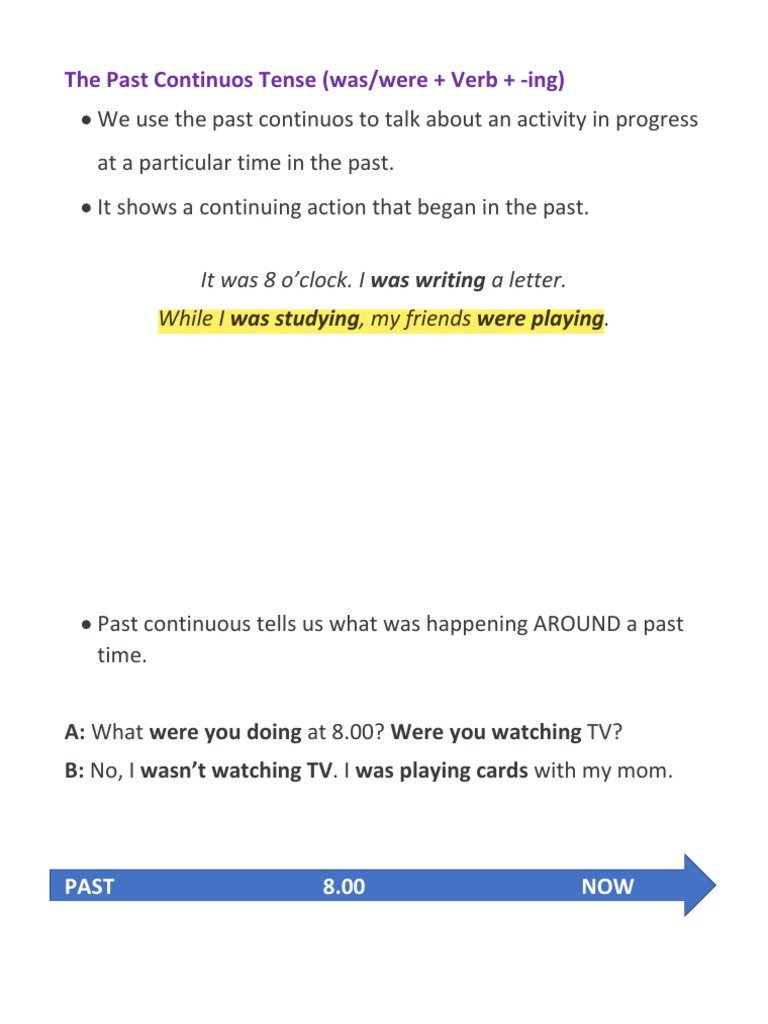 The Past Continuos Tense (was/were + Verb + -ing)

• We use the past continuos to talk about an activity in progress at a particular time in the past.

• It shows a continuing action that began in the past.

It was 8 o'clock. I was writing a letter.

While I was studying, my friends were playing.

• Past continuous tells us what was happening AROUND a past time.

A: What were you doing at 8.00? Were you watching TV?

B: No, I wasn't watching TV. I was playing cards with my mom.

PAST 8.00 NOW